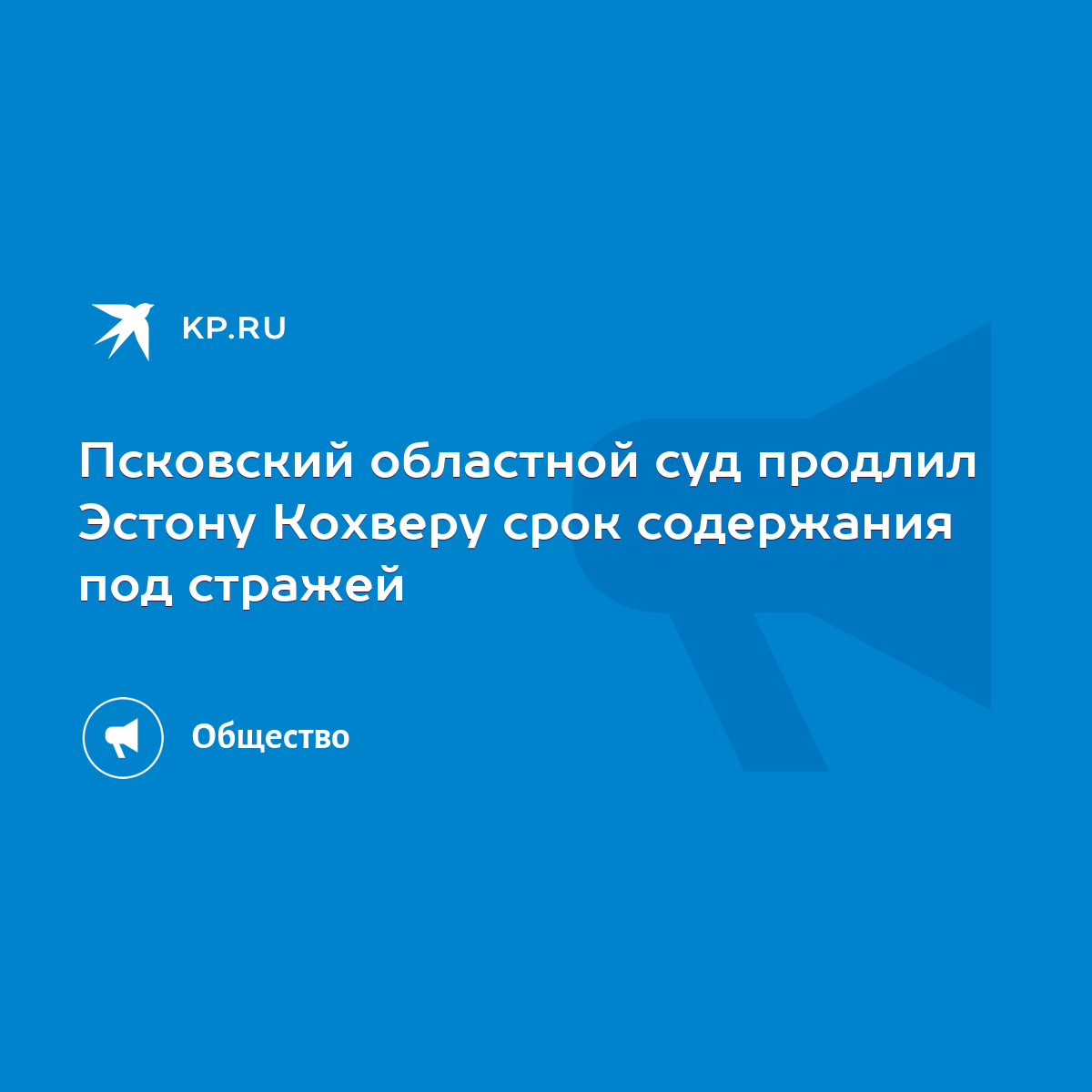 KP.RU

Псковский областной суд продлил Эстону Кохверу срок содержания под стражей

Общество